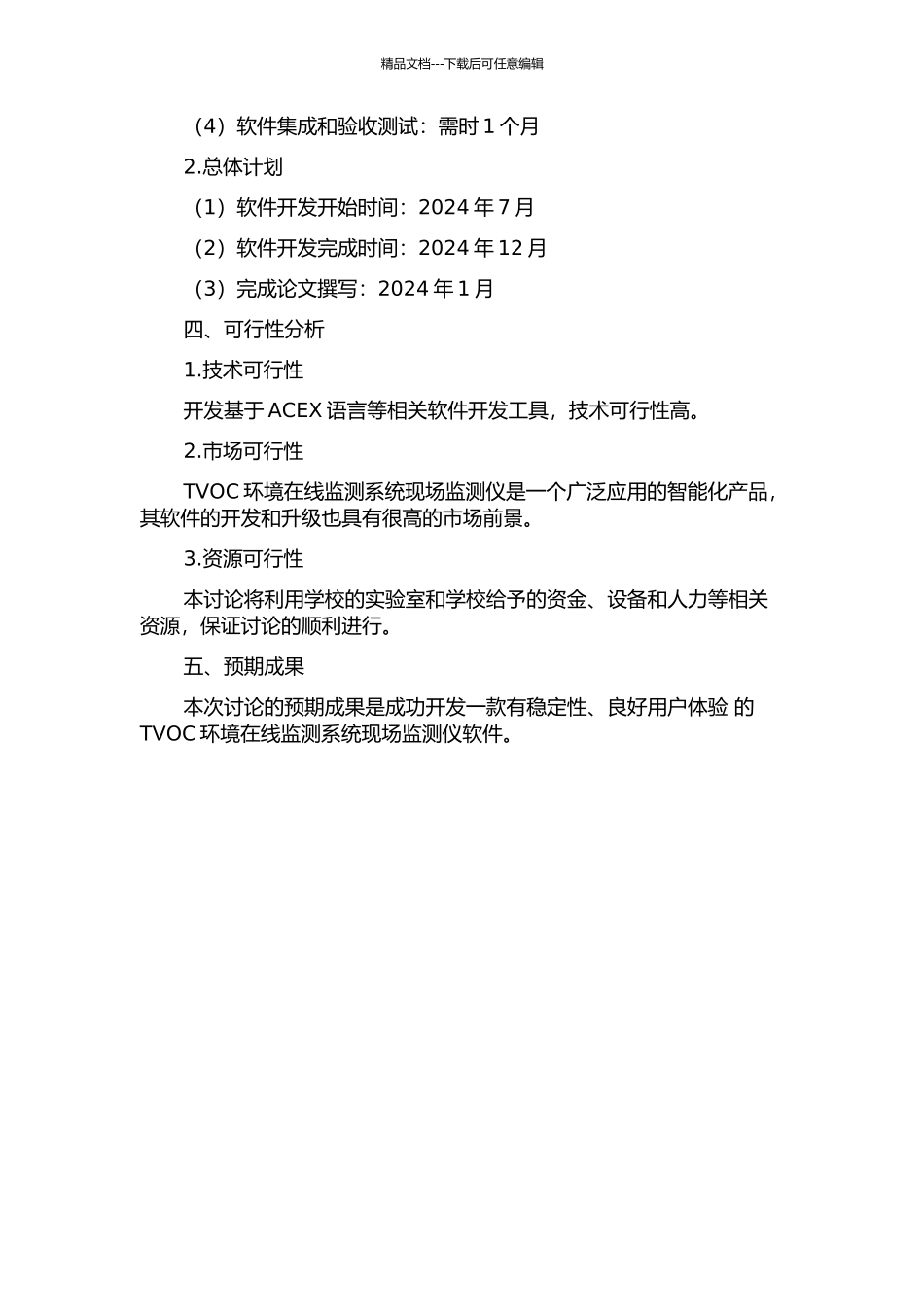 精品文档---下载后可任意编辑

（4）软件集成和验收测试：需时 1 个月

2.总体计划

（1）软件开发开始时间：2024 年 7 月

（2）软件开发完成时间：2024 年 12 月

（3）完成论文撰写：2024 年 1 月

四、可行性分析

1.技术可行性

开发基于 ACEX 语言等相关软件开发工具，技术可行性高。

2.市场可行性

TVOC 环境在线监测系统现场监测仪是一个广泛应用的智能化产品，其软件的开发和升级也具有很高的市场前景。

3.资源可行性

本讨论将利用学校的实验室和学校给予的资金、设备和人力等相关资源，保证讨论的顺利进行。

五、预期成果

本次讨论的预期成果是成功开发一款有稳定性、良好用户体验 的 TVOC 环境在线监测系统现场监测仪软件。